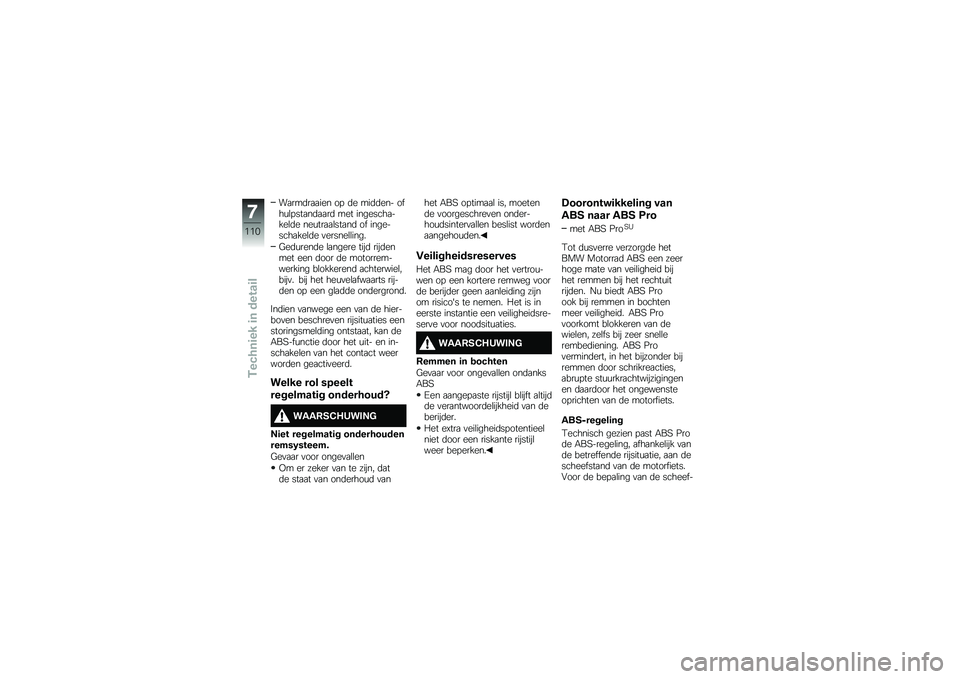 7
110
Techniek in detail

– Warmdraaien op de midden- of hulpstandaard met ingeschakelde neutraalstand of ingeschakelde versnelling.
– Gedurende langere tijd rijden met een door de motorremwerking blokkerend achterwiel, bijv. bij het heuvelafwaarts rijden op een gladde ondergrond.

Indien vanwege een van de hierboven beschreven rijsituaties een storingsmelding ontstaat, kan de ABS-functie door het uit- en inschakelen van het contact weer worden geactiveerd.

Welke rol speelt regelmatig onderhoud?

WAARSCHUWING

Niet regelmatig onderhouden remsysteem.
Gevaar voor ongevallen
• Om er zeker van te zijn, dat de staat van onderhoud van het ABS optimaal is, moeten de voorgeschreven onderhoudsintervallen beslist worden aangehouden.◀

Veiligheidsreserves
Het ABS mag door het vertrouwen op een kortere remweg voor de berijder geen aanleiding zijn om risico's te nemen. Het is in eerste instantie een veiligheidsreserve voor noodsituaties.

WAARSCHUWING

Remmen in bochten
Gevaar voor ongevallen ondanks ABS
• Een aangepaste rijstijl blijft altijd de verantwoordelijkheid van de berijder.
• Het extra veiligheidspotentieel niet door een riskante rijstijl weer beperken.◀

Doorontwikkeling van ABS naar ABS Pro
– met ABS Pro$^{SU}$

Tot dusverre verzorgde het BMW Motorrad ABS een zeer hoge mate van veiligheid bij het remmen bij het rechtuit rijden. Nu biedt ABS Pro ook bij remmen in bochten meer veiligheid. ABS Pro voorkomt blokkeren van de wielen, zelfs bij zeer snelle rembediening. ABS Pro vermindert, in het bijzonder bij remmen door schrikreacties, abrupte stuurkrachtwijzigingen en daardoor het ongewenste oprichten van de motorfiets.

ABS-regeling
Technisch gezien past ABS Pro de ABS-regeling, afhankelijk van de betreffende rijsituatie, aan de scheefstand van de motorfiets. Voor de bepaling van de scheef-

carmanualsonline.info